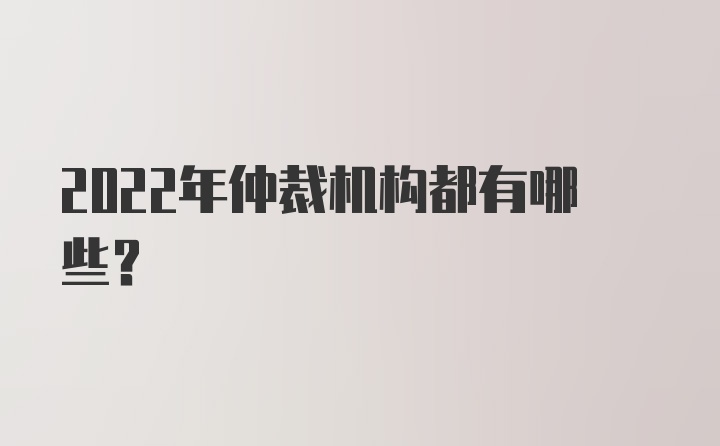 2022年仲裁机构都有哪些？